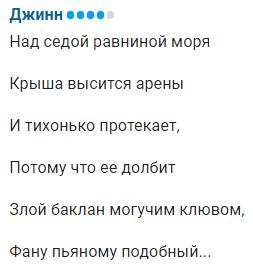 Джинн

Над седой равниной моря

Крыша высится арены

И тихонько протекает,

Потому что ее долбит

Злой баклан могучим клювом,

Фану пьяному подобный...